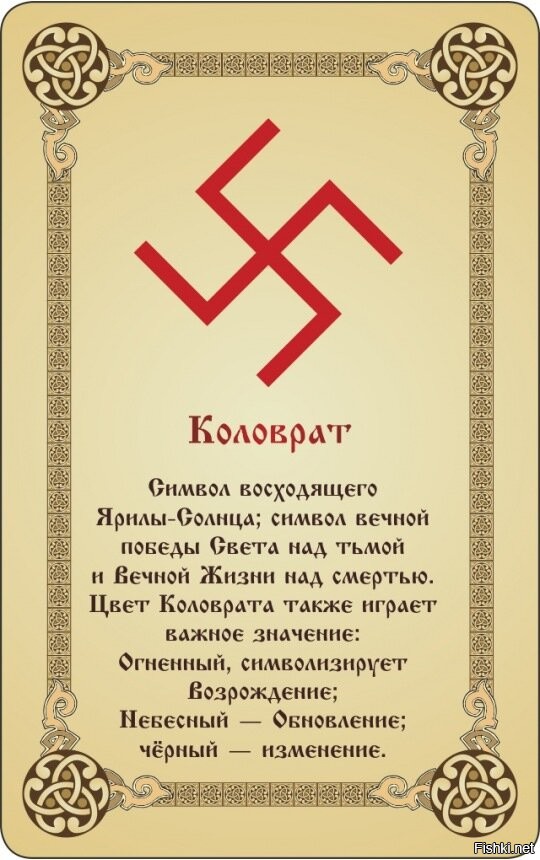 Коловрат

Символ восходящего Ярилы-Солнца; символ вечной победы Света над тьмой и Вечной Жизни над смертью. Цвет Коловрата также играет важное значение: Огненный, символизирует Возрождение; Небесный — Обновление; чёрный — изменение.

Fishki.net